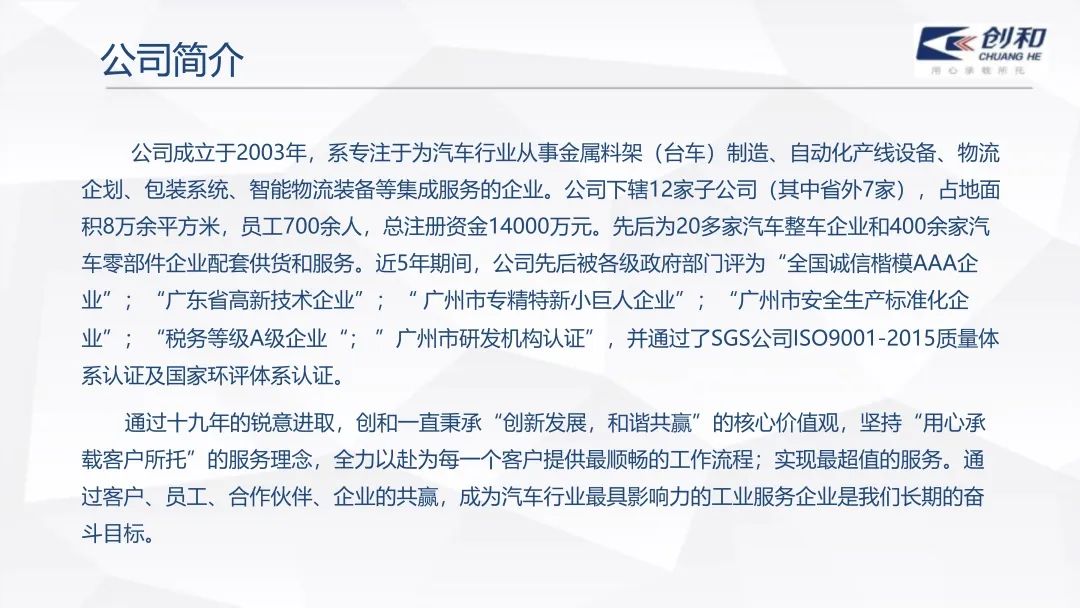 公司简介

创和
CHUANG HE
用心承载所托

公司成立于2003年，系专注于为汽车行业从事金属料架（台车）制造、自动化产线设备、物流企划、包装系统、智能物流装备等集成服务的企业。公司下辖12家子公司（其中省外7家），占地面积8万余平方米，员工700余人，总注册资金14000万元。先后为20多家汽车整车企业和400余家汽车零部件企业配套供货和服务。近5年期间，公司先后被各级政府部门评为“全国诚信楷模AAA企业”；“广东省高新技术企业”；“广州市专精特新小巨人企业”；“广州市安全生产标准化企业”；“税务等级A级企业“；”广州市研发机构认证”，并通过了SGS公司ISO9001-2015质量体系认证及国家环评体系认证。

通过十九年的锐意进取，创和一直秉承“创新发展，和谐共赢”的核心价值观，坚持“用心承载客户所托”的服务理念，全力以赴为每一个客户提供最顺畅的工作流程；实现最超值的服务。通过客户、员工、合作伙伴、企业的共赢，成为汽车行业最具影响力的工业服务企业是我们长期的奋斗目标。